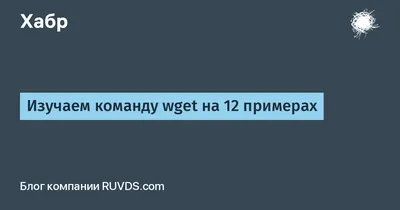 Хабр

Изучаем команду wget на 12 примерах

Блог компании RUVDS.com